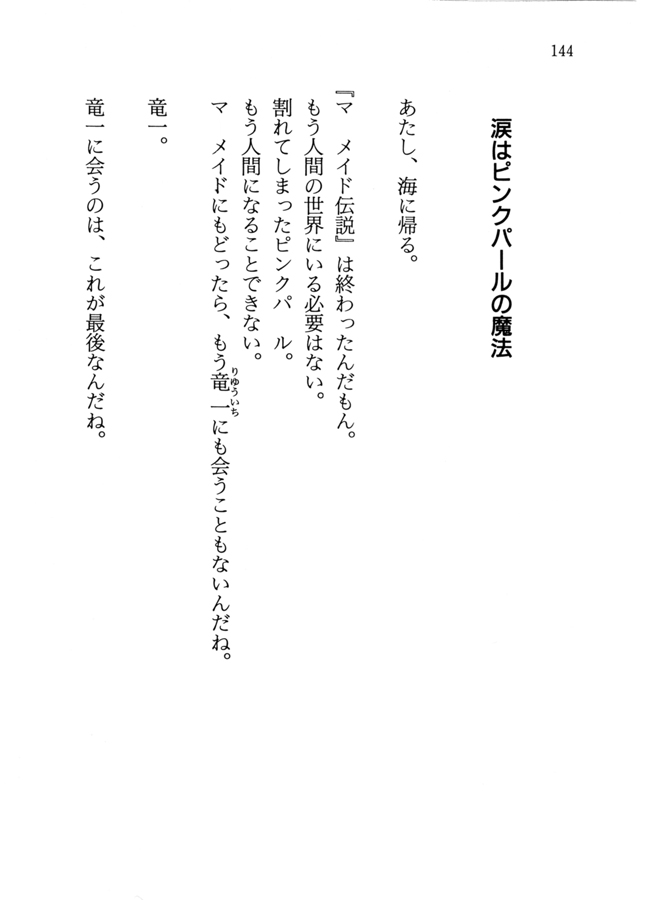 144

涙はピンクパールの魔法

あたし、海に帰る。

『マ　メイド伝説』は終わったんだもん。

もう人間の世界にいる必要はない。

割れてしまったピンクパ　ル。

もう人間になることできない。

マ　メイドにもどったら、もう竜一（りゅういち）にも会うこともないんだね。

竜一。

竜一に会うのは、これが最後なんだね。